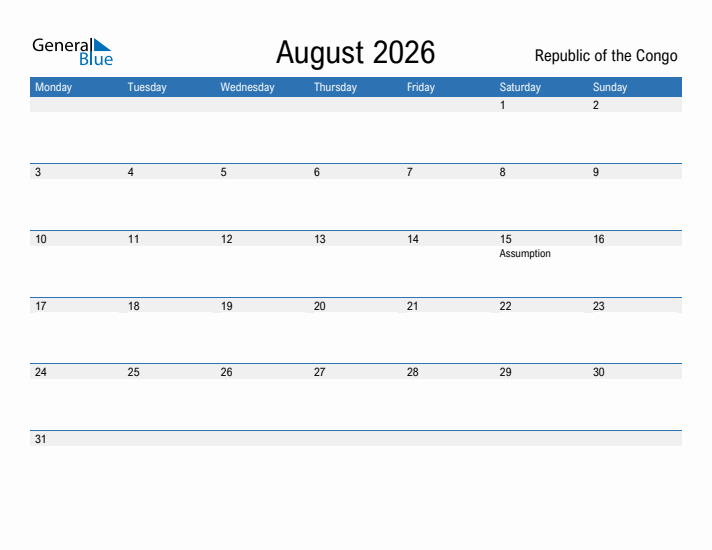 General Blue

August 2026

Republic of the Congo

| Monday | Tuesday | Wednesday | Thursday | Friday | Saturday | Sunday |
|---|---|---|---|---|---|---|
| | | | | | 1 | 2 |
| 3 | 4 | 5 | 6 | 7 | 8 | 9 |
| 10 | 11 | 12 | 13 | 14 | 15 Assumption | 16 |
| 17 | 18 | 19 | 20 | 21 | 22 | 23 |
| 24 | 25 | 26 | 27 | 28 | 29 | 30 |
| 31 | | | | | | |